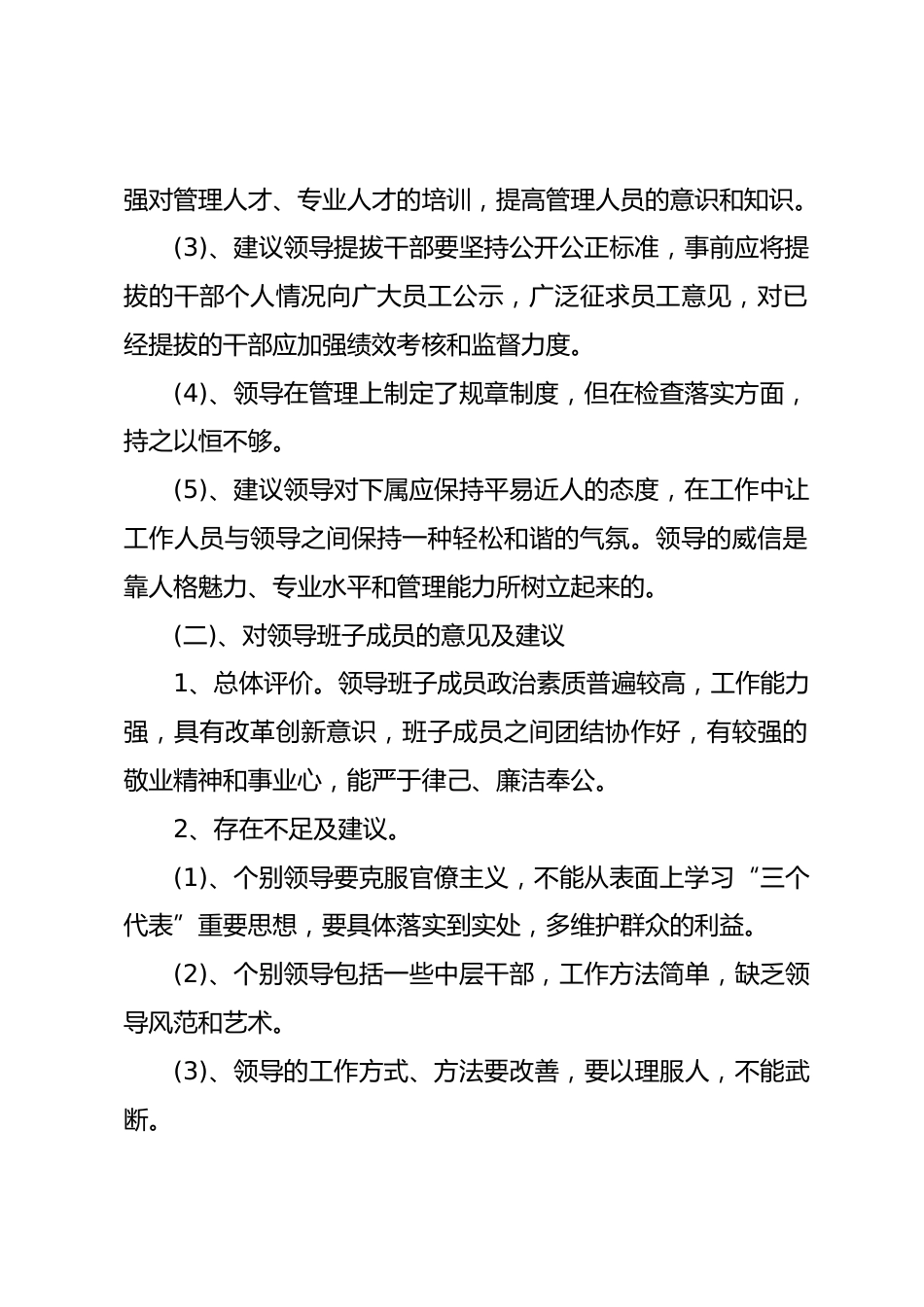 强对管理人才、专业人才的培训，提高管理人员的意识和知识。

(3)、建议领导提拔干部要坚持公开公正标准，事前应将提拔的干部个人情况向广大员工公示，广泛征求员工意见，对已经提拔的干部应加强绩效考核和监督力度。

(4)、领导在管理上制定了规章制度，但在检查落实方面，持之以恒不够。

(5)、建议领导对下属应保持平易近人的态度，在工作中让工作人员与领导之间保持一种轻松和谐的气氛。领导的威信是靠人格魅力、专业水平和管理能力所树立起来的。

(二)、对领导班子成员的意见及建议

1、总体评价。领导班子成员政治素质普遍较高，工作能力强，具有改革创新意识，班子成员之间团结协作好，有较强的敬业精神和事业心，能严于律己、廉洁奉公。

2、存在不足及建议。

(1)、个别领导要克服官僚主义，不能从表面上学习“三个代表”重要思想，要具体落实到实处，多维护群众的利益。

(2)、个别领导包括一些中层干部，工作方法简单，缺乏领导风范和艺术。

(3)、领导的工作方式、方法要改善，要以理服人，不能武断。